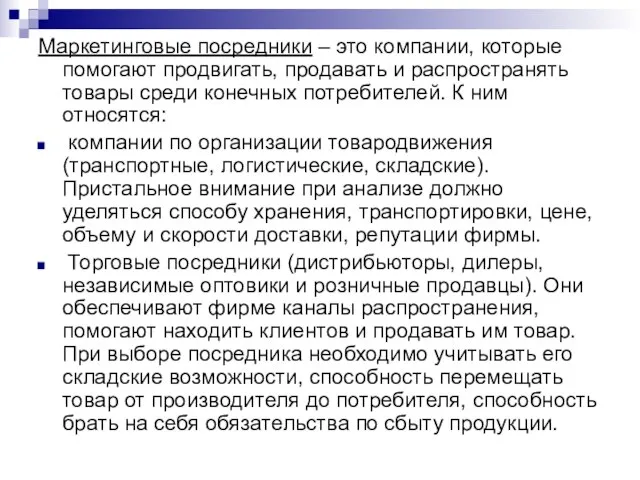 Маркетинговые посредники – это компании, которые помогают продвигать, продавать и распространять товары среди конечных потребителей. К ним относятся:

компании по организации товародвижения (транспортные, логистические, складские). Пристальное внимание при анализе должно уделяться способу хранения, транспортировки, цене, объему и скорости доставки, репутации фирмы.

Торговые посредники (дистрибьюторы, дилеры, независимые оптовики и розничные продавцы). Они обеспечивают фирме каналы распространения, помогают находить клиентов и продавать им товар. При выборе посредника необходимо учитывать его складские возможности, способность перемещать товар от производителя до потребителя, способность брать на себя обязательства по сбыту продукции.